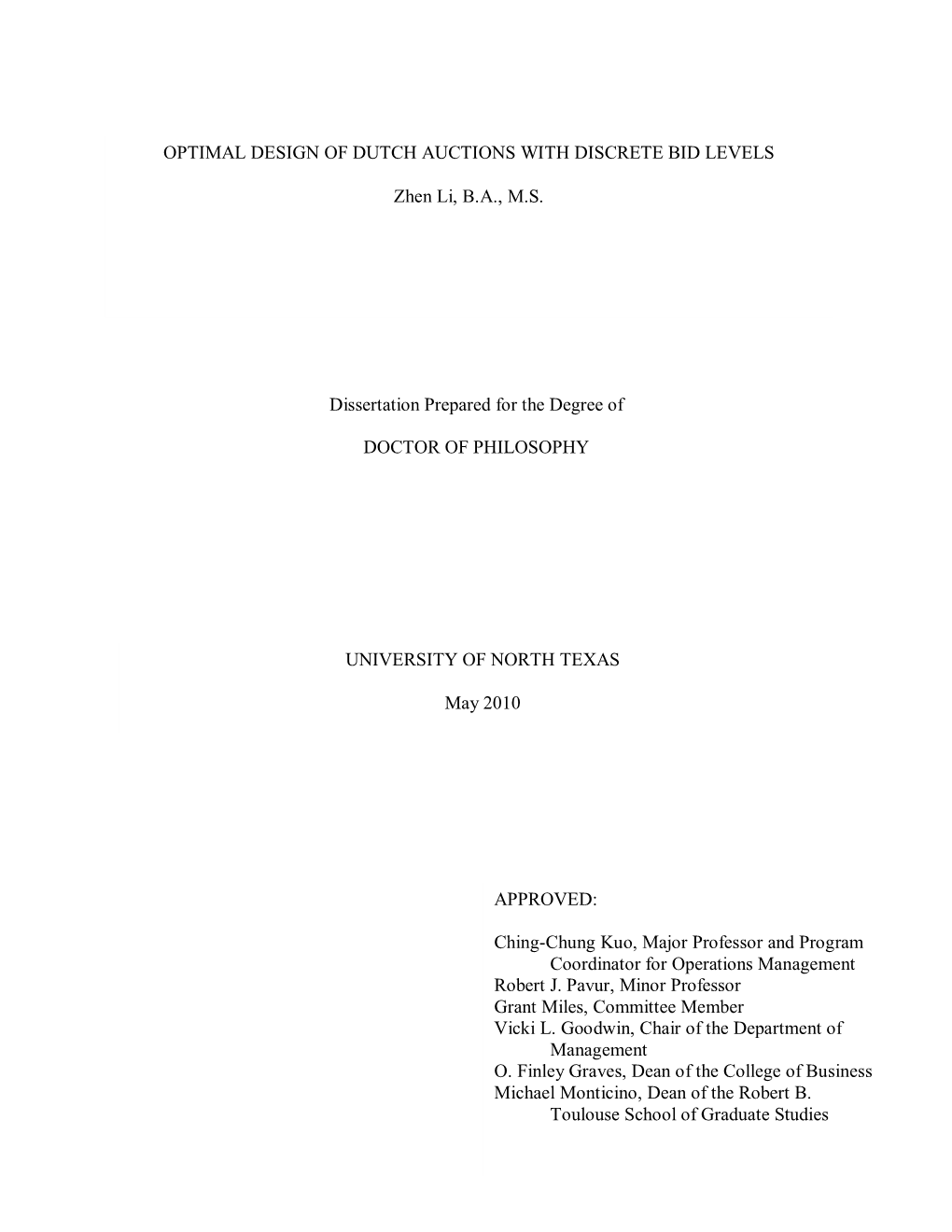 OPTIMAL DESIGN OF DUTCH AUCTIONS WITH DISCRETE BID LEVELS

Zhen Li, B.A., M.S.

Dissertation Prepared for the Degree of

DOCTOR OF PHILOSOPHY

UNIVERSITY OF NORTH TEXAS

May 2010

APPROVED:

Ching-Chung Kuo, Major Professor and Program Coordinator for Operations Management
Robert J. Pavur, Minor Professor
Grant Miles, Committee Member
Vicki L. Goodwin, Chair of the Department of Management
O. Finley Graves, Dean of the College of Business
Michael Monticino, Dean of the Robert B. Toulouse School of Graduate Studies